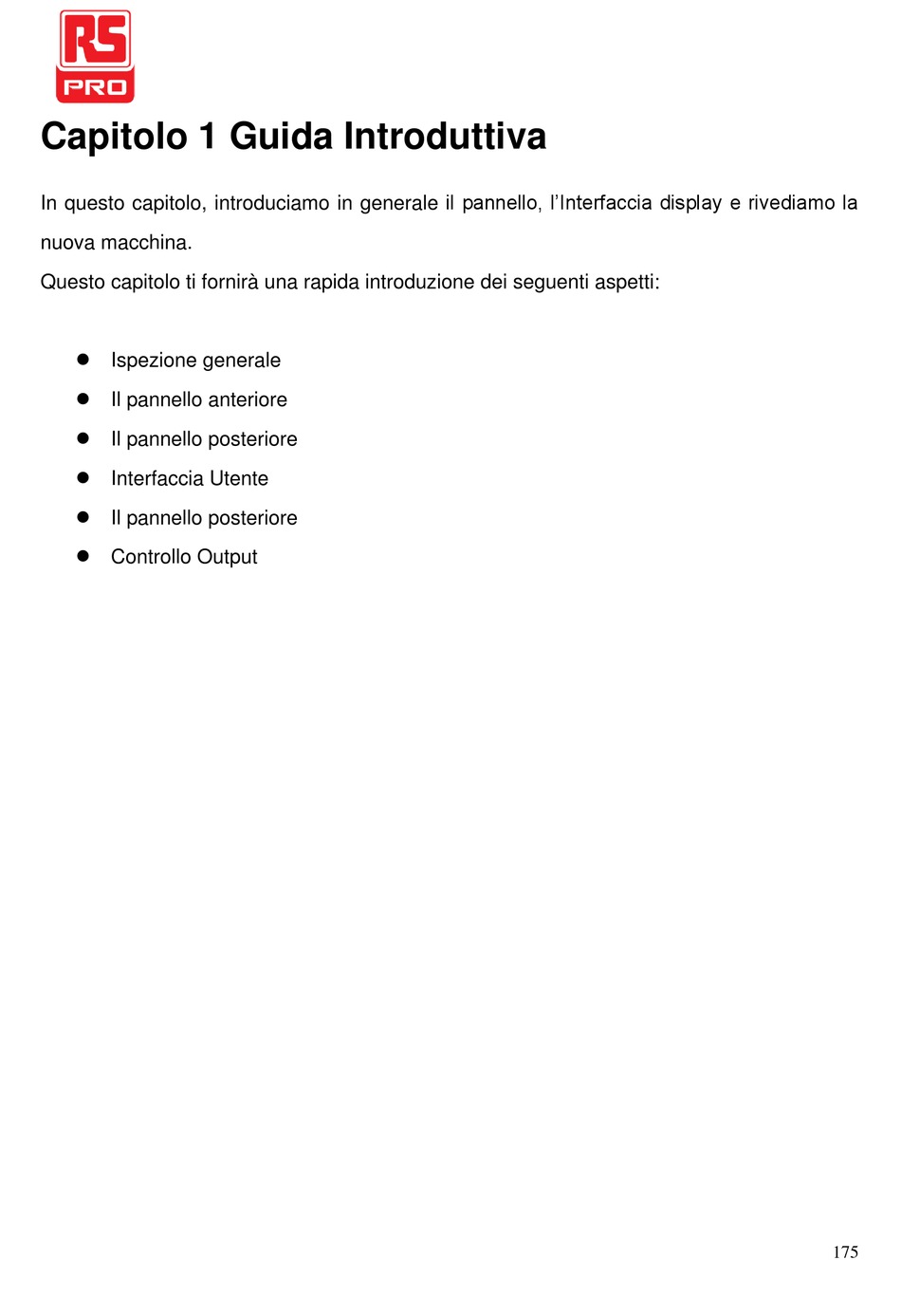 RS PRO

Capitolo 1 Guida Introduttiva

In questo capitolo, introduciamo in generale il pannello, l'Interfaccia display e rivediamo la nuova macchina.
Questo capitolo ti fornirà una rapida introduzione dei seguenti aspetti:

- Ispezione generale
- Il pannello anteriore
- Il pannello posteriore
- Interfaccia Utente
- Il pannello posteriore
- Controllo Output

175